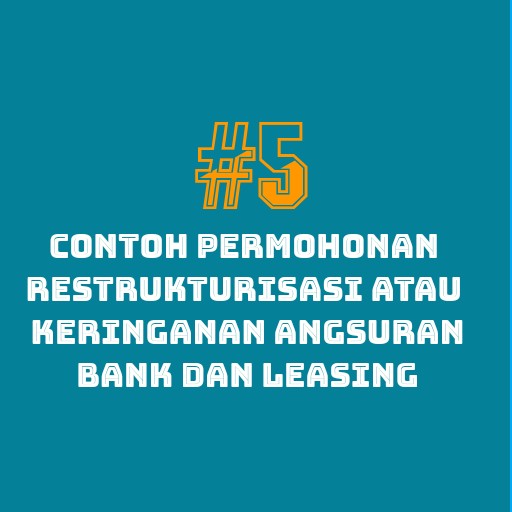 #5

CONTOH PERMOHONAN RESTRUKTURISASI ATAU KERINGANAN ANGSURAN BANK DAN LEASING